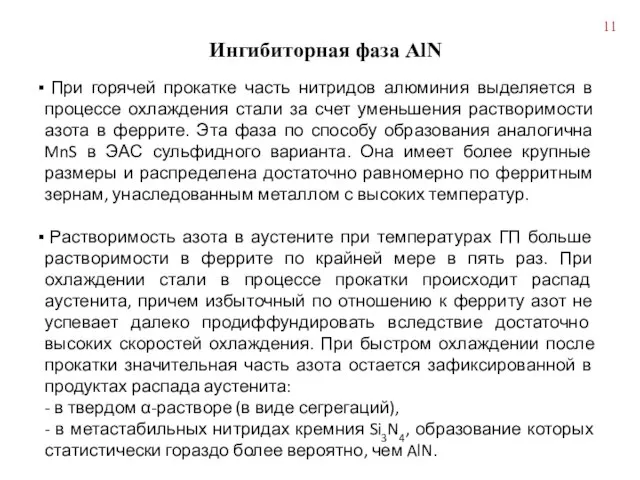 11

Ингибиторная фаза AlN

▪ При горячей прокатке часть нитридов алюминия выделяется в процессе охлаждения стали за счет уменьшения растворимости азота в феррите. Эта фаза по способу образования аналогична MnS в ЭАС сульфидного варианта. Она имеет более крупные размеры и распределена достаточно равномерно по ферритным зернам, унаследованным металлом с высоких температур.

▪ Растворимость азота в аустените при температурах ГП больше растворимости в феррите по крайней мере в пять раз. При охлаждении стали в процессе прокатки происходит распад аустенита, причем избыточный по отношению к ферриту азот не успевает далеко продиффундировать вследствие достаточно высоких скоростей охлаждения. При быстром охлаждении после прокатки значительная часть азота остается зафиксированной в продуктах распада аустенита:
- в твердом α-растворе (в виде сегрегаций),
- в метастабильных нитридах кремния $Si_3N_4$, образование которых статистически гораздо более вероятно, чем AlN.